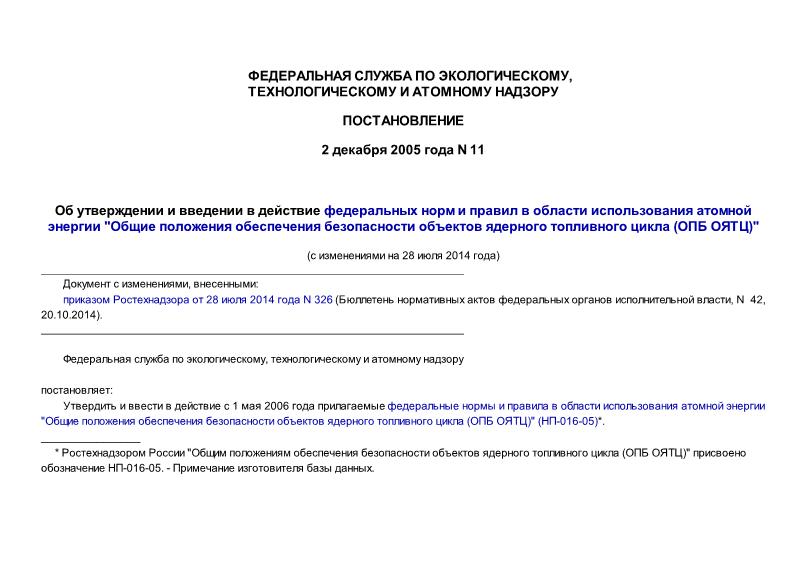 ФЕДЕРАЛЬНАЯ СЛУЖБА ПО ЭКОЛОГИЧЕСКОМУ, ТЕХНОЛОГИЧЕСКОМУ И АТОМНОМУ НАДЗОРУ

ПОСТАНОВЛЕНИЕ

2 декабря 2005 года N 11

Об утверждении и введении в действие федеральных норм и правил в области использования атомной энергии "Общие положения обеспечения безопасности объектов ядерного топливного цикла (ОПБ ОЯТЦ)"

(с изменениями на 28 июля 2014 года)

Документ с изменениями, внесенными:
приказом Ростехнадзора от 28 июля 2014 года N 326 (Бюллетень нормативных актов федеральных органов исполнительной власти, N 42, 20.10.2014).

Федеральная служба по экологическому, технологическому и атомному надзору

постановляет:

Утвердить и ввести в действие с 1 мая 2006 года прилагаемые федеральные нормы и правила в области использования атомной энергии "Общие положения обеспечения безопасности объектов ядерного топливного цикла (ОПБ ОЯТЦ)" (НП-016-05)*.

* Ростехнадзором России "Общим положениям обеспечения безопасности объектов ядерного топливного цикла (ОПБ ОЯТЦ)" присвоено обозначение НП-016-05. - Примечание изготовителя базы данных.